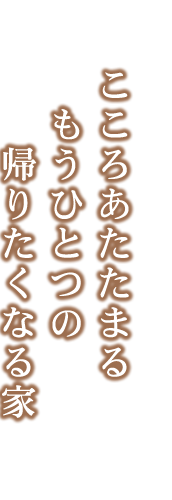 こころあたたまる
もうひとつの
帰りたくなる家